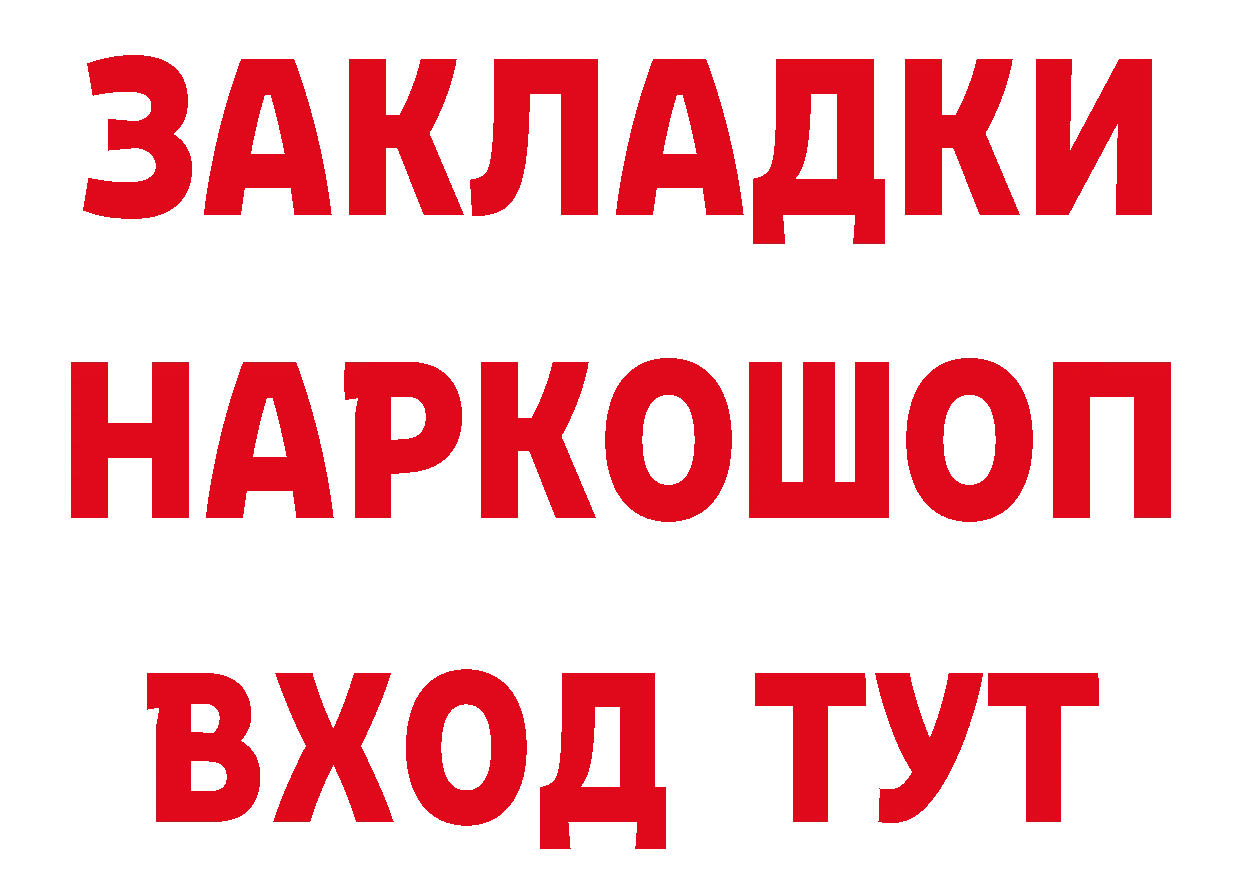 ЗАКЛАДКИ НАРКОШОП ВХОД ТУТ